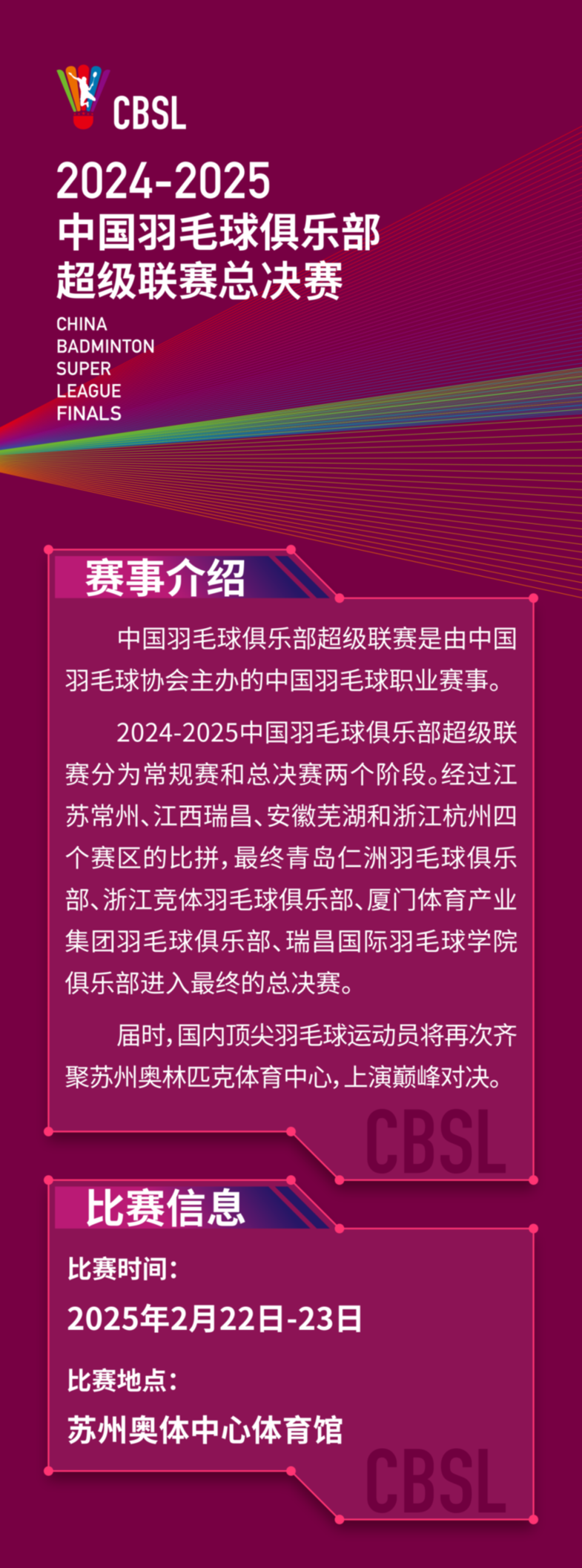 CBSL

2024-2025
中国羽毛球俱乐部
超级联赛总决赛

CHINA
BADMINTON
SUPER
LEAGUE
FINALS

赛事介绍

中国羽毛球俱乐部超级联赛是由中国羽毛球协会主办的中国羽毛球职业赛事。

2024-2025中国羽毛球俱乐部超级联赛分为常规赛和总决赛两个阶段。经过江苏常州、江西瑞昌、安徽芜湖和浙江杭州四个赛区的比拼，最终青岛仁洲羽毛球俱乐部、浙江竞体羽毛球俱乐部、厦门体育产业集团羽毛球俱乐部、瑞昌国际羽毛球学院俱乐部进入最终的总决赛。

届时，国内顶尖羽毛球运动员将再次齐聚苏州奥林匹克体育中心，上演巅峰对决。

CBSL

比赛信息

比赛时间：

2025年2月22日-23日

比赛地点：

苏州奥体中心体育馆

CBSL